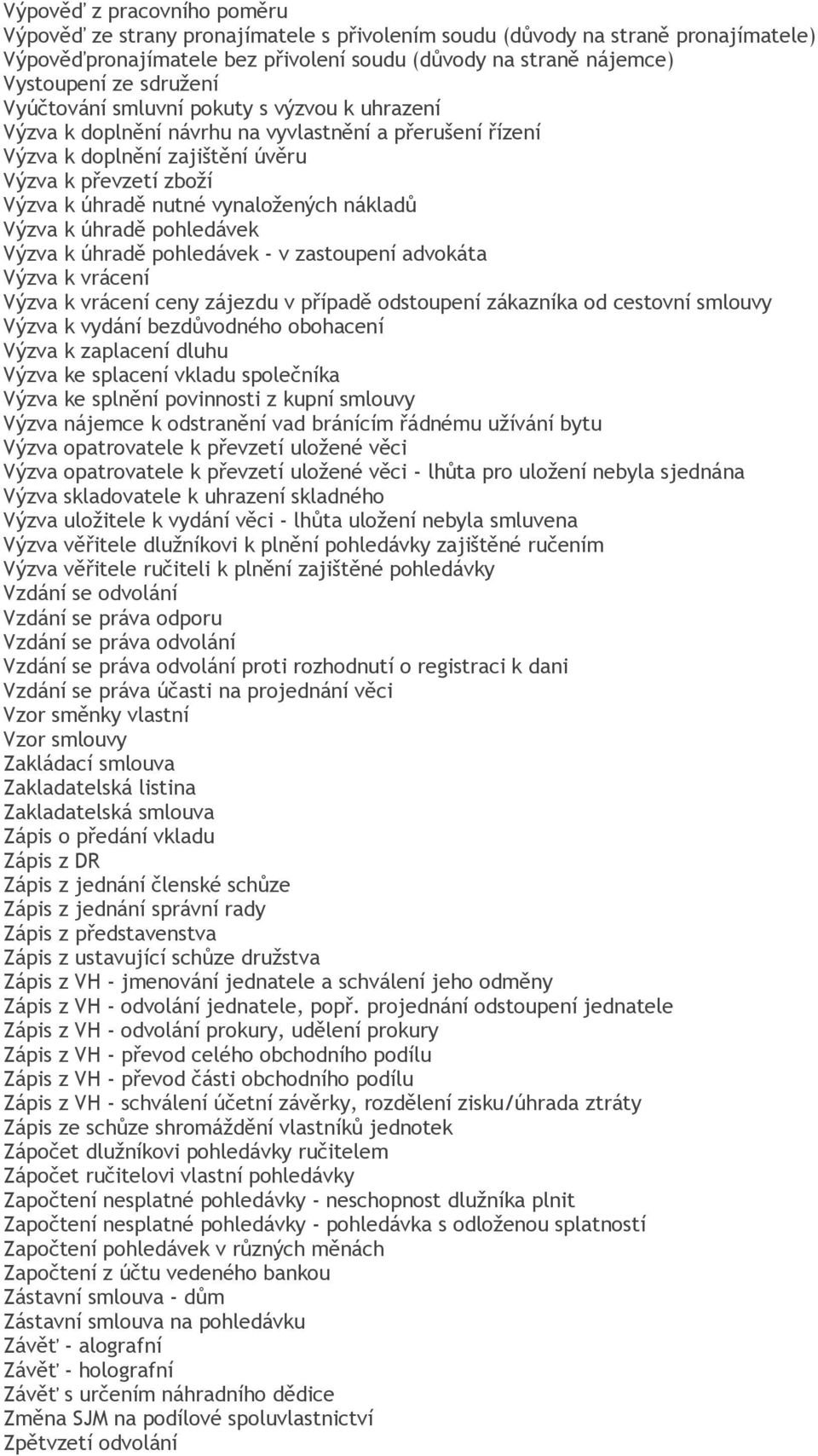 Výpověď z pracovního poměru
Výpověď ze strany pronajímatele s přivolením soudu (důvody na straně pronajímatele)
Výpověďpronajímatele bez přivolení soudu (důvody na straně nájemce)
Vystoupení ze sdružení
Vyúčtování smluvní pokuty s výzvou k uhrazení
Výzva k doplnění návrhu na vyvlastnění a přerušení řízení
Výzva k doplnění zajištění úvěru
Výzva k převzetí zboží
Výzva k úhradě nutné vynaložených nákladů
Výzva k úhradě pohledávek
Výzva k úhradě pohledávek - v zastoupení advokáta
Výzva k vrácení
Výzva k vrácení ceny zájezdu v případě odstoupení zákazníka od cestovní smlouvy
Výzva k vydání bezdůvodného obohacení
Výzva k zaplacení dluhu
Výzva ke splacení vkladu společníka
Výzva ke splnění povinnosti z kupní smlouvy
Výzva nájemce k odstranění vad bránícím řádnému užívání bytu
Výzva opatrovatele k převzetí uložené věci
Výzva opatrovatele k převzetí uložené věci - lhůta pro uložení nebyla sjednána
Výzva skladovatele k uhrazení skladného
Výzva uložitele k vydání věci - lhůta uložení nebyla smluvena
Výzva věřitele dlužníkovi k plnění pohledávky zajištěné ručením
Výzva věřitele ručiteli k plnění zajištěné pohledávky
Vzdání se odvolání
Vzdání se práva odporu
Vzdání se práva odvolání
Vzdání se práva odvolání proti rozhodnutí o registraci k dani
Vzdání se práva účasti na projednání věci
Vzor směnky vlastní
Vzor smlouvy
Zakládací smlouva
Zakladatelská listina
Zakladatelská smlouva
Zápis o předání vkladu
Zápis z DR
Zápis z jednání členské schůze
Zápis z jednání správní rady
Zápis z představenstva
Zápis z ustavující schůze družstva
Zápis z VH - jmenování jednatele a schválení jeho odměny
Zápis z VH - odvolání jednatele, popř. projednání odstoupení jednatele
Zápis z VH - odvolání prokury, udělení prokury
Zápis z VH - převod celého obchodního podílu
Zápis z VH - převod části obchodního podílu
Zápis z VH - schválení účetní závěrky, rozdělení zisku/úhrada ztráty
Zápis ze schůze shromáždění vlastníků jednotek
Zápočet dlužníkovi pohledávky ručitelem
Zápočet ručitelovi vlastní pohledávky
Započtení nesplatné pohledávky - neschopnost dlužníka plnit
Započtení nesplatné pohledávky - pohledávka s odloženou splatností
Započtení pohledávek v různých měnách
Započtení z účtu vedeného bankou
Zástavní smlouva - dům
Zástavní smlouva na pohledávku
Závěť - alografní
Závěť - holografní
Závěť s určením náhradního dědice
Změna SJM na podílové spoluvlastnictví
Zpětvzetí odvolání